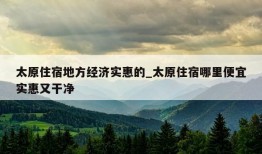 太原住宿地方经济实惠的_太原住宿哪里便宜实惠又干净